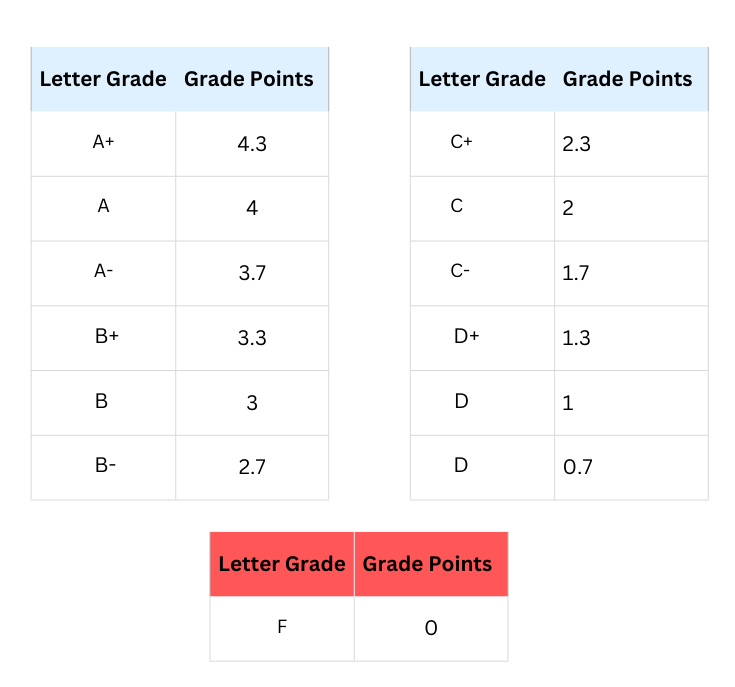 | Letter Grade | Grade Points |
|---|---|
| A+ | 4.3 |
| A | 4 |
| A- | 3.7 |
| B+ | 3.3 |
| B | 3 |
| B- | 2.7 |

| Letter Grade | Grade Points |
|---|---|
| C+ | 2.3 |
| C | 2 |
| C- | 1.7 |
| D+ | 1.3 |
| D | 1 |
| D | 0.7 |

| Letter Grade | Grade Points |
|---|---|
| F | 0 |